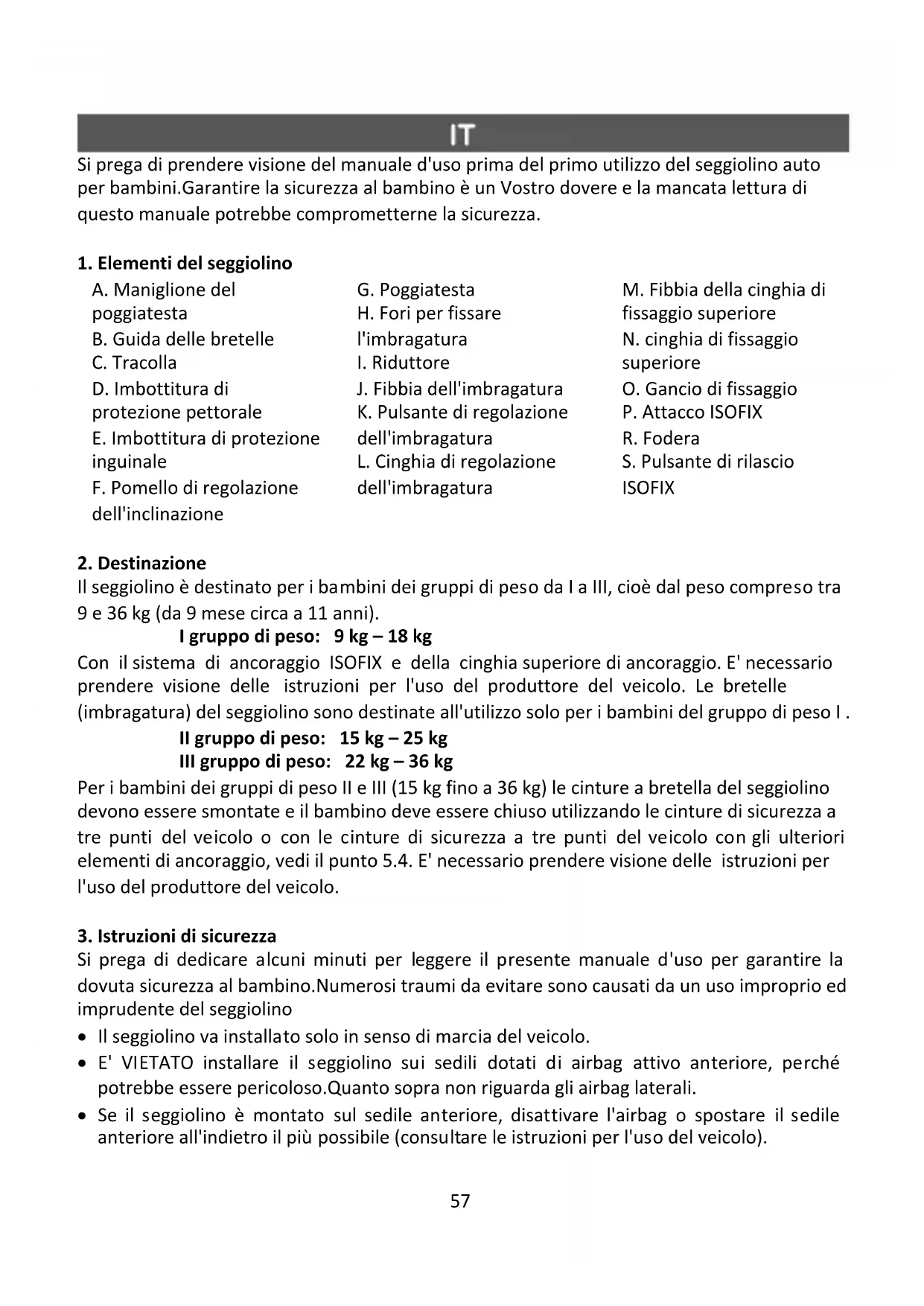 IT

Si prega di prendere visione del manuale d'uso prima del primo utilizzo del seggiolino auto per bambini.Garantire la sicurezza al bambino è un Vostro dovere e la mancata lettura di questo manuale potrebbe comprometterne la sicurezza.

1. Elementi del seggiolino

A. Maniglione del poggiatesta
B. Guida delle bretelle
C. Tracolla
D. Imbottitura di protezione pettorale
E. Imbottitura di protezione inguinale
F. Pomello di regolazione dell'inclinazione

G. Poggiatesta
H. Fori per fissare l'imbragatura
I. Riduttore
J. Fibbia dell'imbragatura
K. Pulsante di regolazione dell'imbragatura
L. Cinghia di regolazione dell'imbragatura

M. Fibbia della cinghia di fissaggio superiore
N. cinghia di fissaggio superiore
O. Gancio di fissaggio
P. Attacco ISOFIX
R. Fodera
S. Pulsante di rilascio ISOFIX

2. Destinazione
Il seggiolino è destinato per i bambini dei gruppi di peso da I a III, cioè dal peso compreso tra 9 e 36 kg (da 9 mese circa a 11 anni).

I gruppo di peso: 9 kg – 18 kg

Con il sistema di ancoraggio ISOFIX e della cinghia superiore di ancoraggio. E' necessario prendere visione delle istruzioni per l'uso del produttore del veicolo. Le bretelle (imbragatura) del seggiolino sono destinate all'utilizzo solo per i bambini del gruppo di peso I .

II gruppo di peso: 15 kg – 25 kg
III gruppo di peso: 22 kg – 36 kg

Per i bambini dei gruppi di peso II e III (15 kg fino a 36 kg) le cinture a bretella del seggiolino devono essere smontate e il bambino deve essere chiuso utilizzando le cinture di sicurezza a tre punti del veicolo o con le cinture di sicurezza a tre punti del veicolo con gli ulteriori elementi di ancoraggio, vedi il punto 5.4. E' necessario prendere visione delle istruzioni per l'uso del produttore del veicolo.

3. Istruzioni di sicurezza
Si prega di dedicare alcuni minuti per leggere il presente manuale d'uso per garantire la dovuta sicurezza al bambino.Numerosi traumi da evitare sono causati da un uso improprio ed imprudente del seggiolino

• Il seggiolino va installato solo in senso di marcia del veicolo.
• E' VIETATO installare il seggiolino sui sedili dotati di airbag attivo anteriore, perché potrebbe essere pericoloso.Quanto sopra non riguarda gli airbag laterali.
• Se il seggiolino è montato sul sedile anteriore, disattivare l'airbag o spostare il sedile anteriore all'indietro il più possibile (consultare le istruzioni per l'uso del veicolo).

57